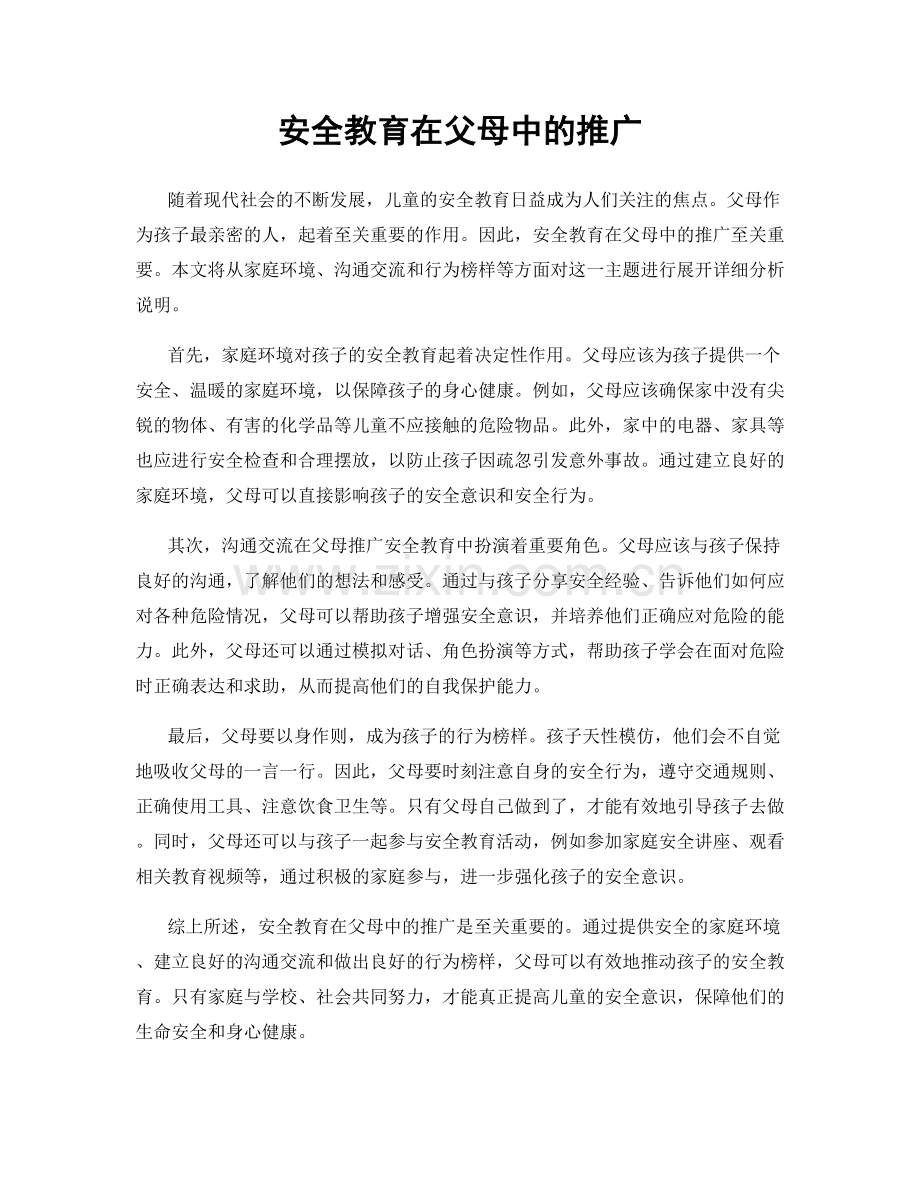 安全教育在父母中的推广

随着现代社会的不断发展，儿童的安全教育日益成为人们关注的焦点。父母作为孩子最亲密的人，起着至关重要的作用。因此，安全教育在父母中的推广至关重要。本文将从家庭环境、沟通交流和行为榜样等方面对这一主题进行展开详细分析说明。

首先，家庭环境对孩子的安全教育起着决定性作用。父母应该为孩子提供一个安全、温暖的家庭环境，以保障孩子的身心健康。例如，父母应该确保家中没有尖锐的物体、有害的化学品等儿童不应接触的危险物品。此外，家中的电器、家具等也应进行安全检查和合理摆放，以防止孩子因疏忽引发意外事故。通过建立良好的家庭环境，父母可以直接影响孩子的安全意识和安全行为。

其次，沟通交流在父母推广安全教育中扮演着重要角色。父母应该与孩子保持良好的沟通，了解他们的想法和感受。通过与孩子分享安全经验、告诉他们如何应对各种危险情况，父母可以帮助孩子增强安全意识，并培养他们正确应对危险的能力。此外，父母还可以通过模拟对话、角色扮演等方式，帮助孩子学会在面对危险时正确表达和求助，从而提高他们的自我保护能力。

最后，父母要以身作则，成为孩子的行为榜样。孩子天性模仿，他们会不自觉地吸收父母的一言一行。因此，父母要时刻注意自身的安全行为，遵守交通规则、正确使用工具、注意饮食卫生等。只有父母自己做到了，才能有效地引导孩子去做。同时，父母还可以与孩子一起参与安全教育活动，例如参加家庭安全讲座、观看相关教育视频等，通过积极的家庭参与，进一步强化孩子的安全意识。

综上所述，安全教育在父母中的推广是至关重要的。通过提供安全的家庭环境、建立良好的沟通交流和做出良好的行为榜样，父母可以有效地推动孩子的安全教育。只有家庭与学校、社会共同努力，才能真正提高儿童的安全意识，保障他们的生命安全和身心健康。

www.zixin.com.cn